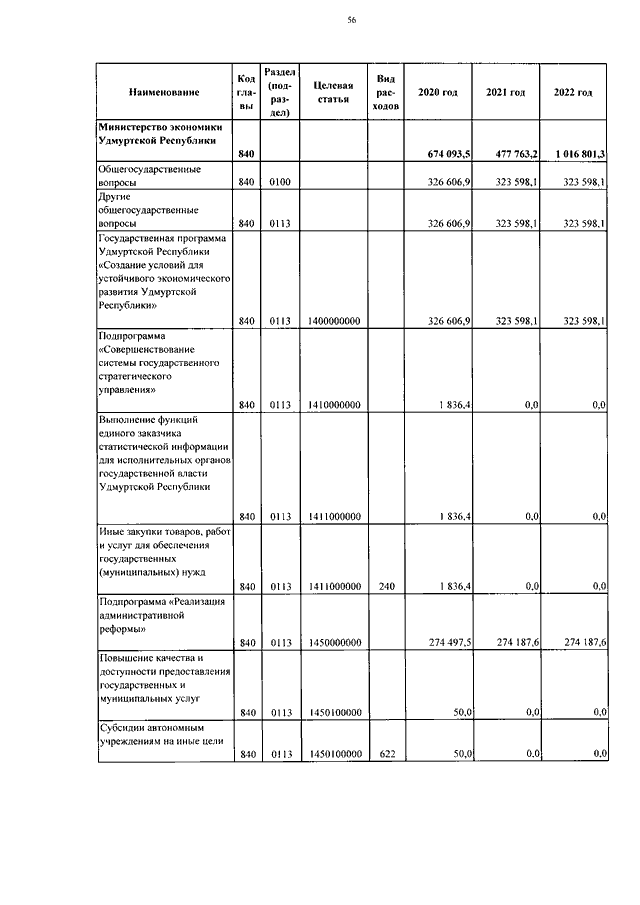 56

| Наименование | Код главы | Раздел (подраздел) | Целевая статья | Вид расходов | 2020 год | 2021 год | 2022 год |
|---|---|---|---|---|---|---|---|
| Министерство экономики Удмуртской Республики | 840 | | | | 674 093,5 | 477 763,2 | 1 016 801,3 |
| Общегосударственные вопросы | 840 | 0100 | | | 326 606,9 | 323 598,1 | 323 598,1 |
| Другие общегосударственные вопросы | 840 | 0113 | | | 326 606,9 | 323 598,1 | 323 598,1 |
| Государственная программа Удмуртской Республики «Создание условий для устойчивого экономического развития Удмуртской Республики» | 840 | 0113 | 1400000000 | | 326 606,9 | 323 598,1 | 323 598,1 |
| Подпрограмма «Совершенствование системы государственного стратегического управления» | 840 | 0113 | 1410000000 | | 1 836,4 | 0,0 | 0,0 |
| Выполнение функций единого заказчика статистической информации для исполнительных органов государственной власти Удмуртской Республики | 840 | 0113 | 1411000000 | | 1 836,4 | 0,0 | 0,0 |
| Иные закупки товаров, работ и услуг для обеспечения государственных (муниципальных) нужд | 840 | 0113 | 1411000000 | 240 | 1 836,4 | 0,0 | 0,0 |
| Подпрограмма «Реализация административной реформы» | 840 | 0113 | 1450000000 | | 274 497,5 | 274 187,6 | 274 187,6 |
| Повышение качества и доступности предоставления государственных и муниципальных услуг | 840 | 0113 | 1450100000 | | 50,0 | 0,0 | 0,0 |
| Субсидии автономным учреждениям на иные цели | 840 | 0113 | 1450100000 | 622 | 50,0 | 0,0 | 0,0 |